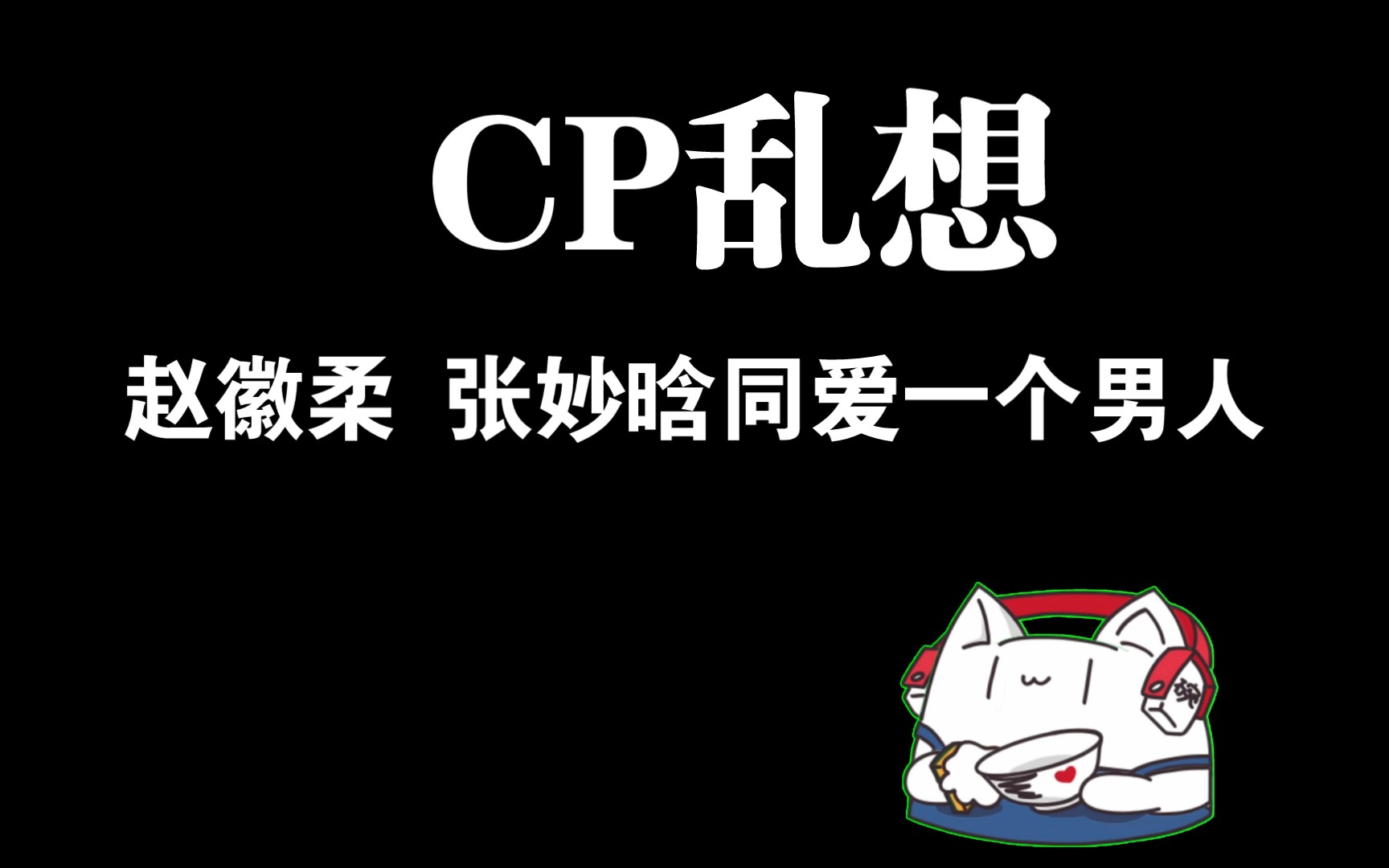 CP乱想

赵徽柔 张妙晗同爱一个男人